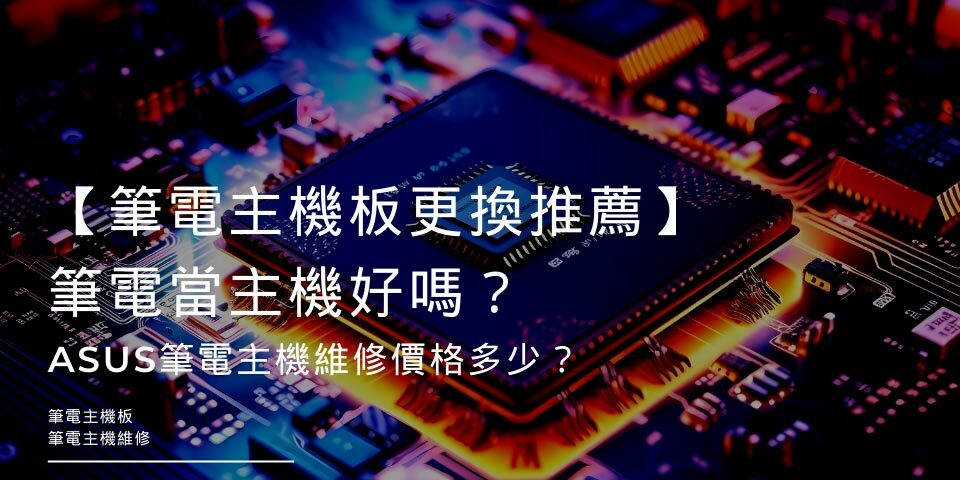 【筆電主機板更換推薦】
筆電當主機好嗎？
ASUS筆電主機維修價格多少？

筆電主機板
筆電主機維修